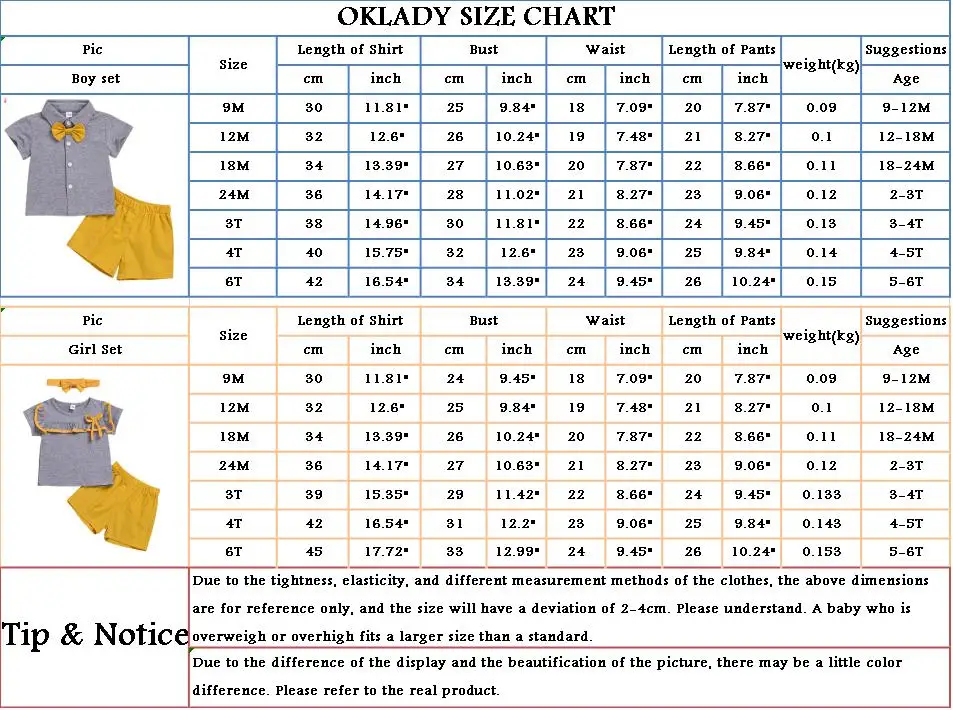 OKLADY SIZE CHART

| Pic | Size | Length of Shirt | | Bust | | Waist | | Length of Pants | | weight(kg) | Suggestions |
|---|---|---|---|---|---|---|---|---|---|---|---|
| Boy set | | cm | inch | cm | inch | cm | inch | cm | inch | | Age |
| | 9M | 30 | 11.81" | 25 | 9.84" | 18 | 7.09" | 20 | 7.87" | 0.09 | 9-12M |
| | 12M | 32 | 12.6" | 26 | 10.24" | 19 | 7.48" | 21 | 8.27" | 0.1 | 12-18M |
| | 18M | 34 | 13.39" | 27 | 10.63" | 20 | 7.87" | 22 | 8.66" | 0.11 | 18-24M |
| | 24M | 36 | 14.17" | 28 | 11.02" | 21 | 8.27" | 23 | 9.06" | 0.12 | 2-3T |
| | 3T | 38 | 14.96" | 30 | 11.81" | 22 | 8.66" | 24 | 9.45" | 0.13 | 3-4T |
| | 4T | 40 | 15.75" | 32 | 12.6" | 23 | 9.06" | 25 | 9.84" | 0.14 | 4-5T |
| | 6T | 42 | 16.54" | 34 | 13.39" | 24 | 9.45" | 26 | 10.24" | 0.15 | 5-6T |

| Pic | Size | Length of Shirt | | Bust | | Waist | | Length of Pants | | weight(kg) | Suggestions |
|---|---|---|---|---|---|---|---|---|---|---|---|
| Girl Set | | cm | inch | cm | inch | cm | inch | cm | inch | | Age |
| | 9M | 30 | 11.81" | 24 | 9.45" | 18 | 7.09" | 20 | 7.87" | 0.09 | 9-12M |
| | 12M | 32 | 12.6" | 25 | 9.84" | 19 | 7.48" | 21 | 8.27" | 0.1 | 12-18M |
| | 18M | 34 | 13.39" | 26 | 10.24" | 20 | 7.87" | 22 | 8.66" | 0.11 | 18-24M |
| | 24M | 36 | 14.17" | 27 | 10.63" | 21 | 8.27" | 23 | 9.06" | 0.12 | 2-3T |
| | 3T | 39 | 15.35" | 29 | 11.42" | 22 | 8.66" | 24 | 9.45" | 0.133 | 3-4T |
| | 4T | 42 | 16.54" | 31 | 12.2" | 23 | 9.06" | 25 | 9.84" | 0.143 | 4-5T |
| | 6T | 45 | 17.72" | 33 | 12.99" | 24 | 9.45" | 26 | 10.24" | 0.153 | 5-6T |

Tip & Notice

Due to the tightness, elasticity, and different measurement methods of the clothes, the above dimensions are for reference only, and the size will have a deviation of 2-4cm. Please understand. A baby who is overweigh or overhigh fits a larger size than a standard.

Due to the difference of the display and the beautification of the picture, there may be a little color difference. Please refer to the real product.